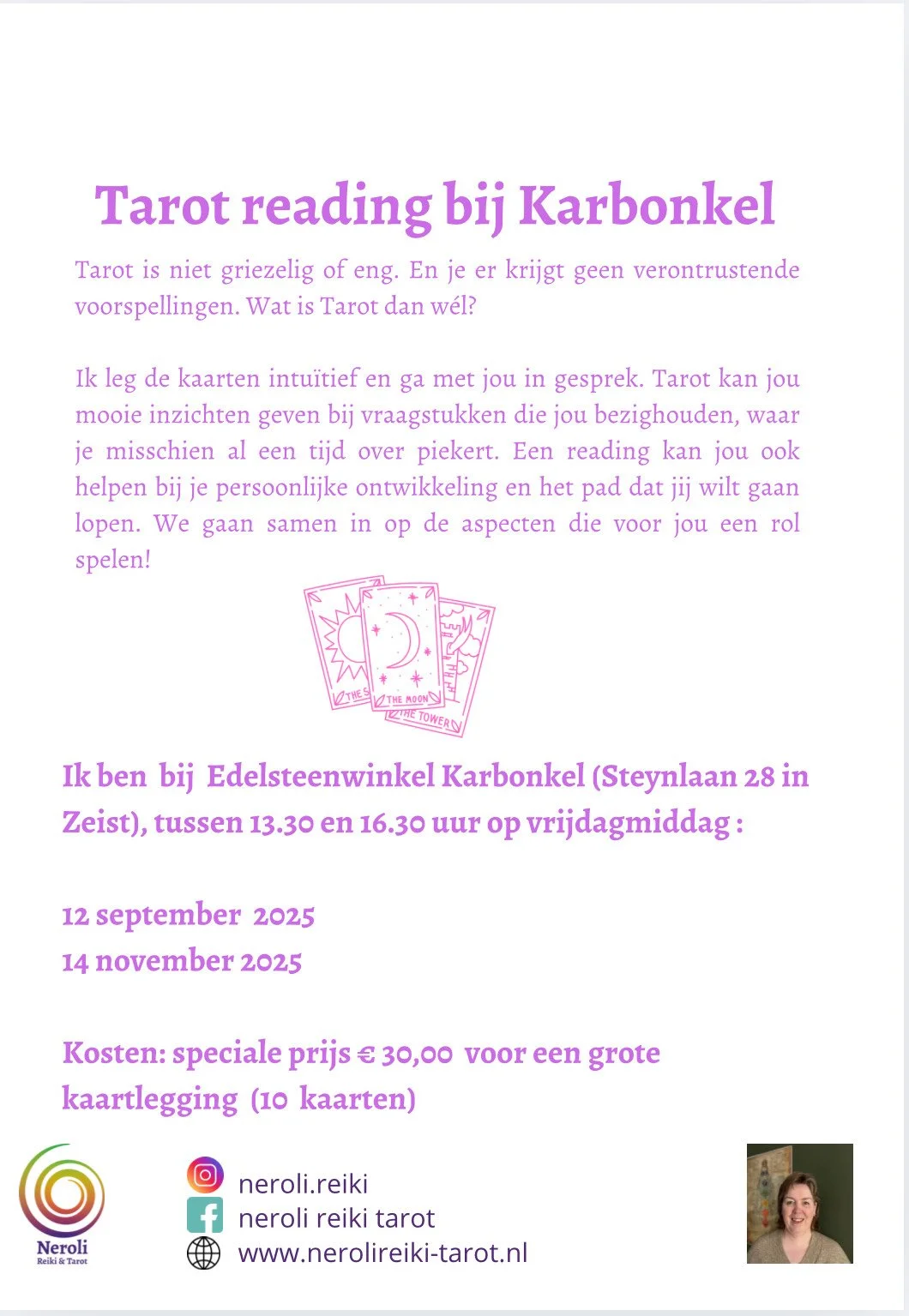 Tarot reading bij Karbonkel

Tarot is niet griezelig of eng. En je er krijgt geen verontrustende voorspellingen. Wat is Tarot dan wél?

Ik leg de kaarten intuïtief en ga met jou in gesprek. Tarot kan jou mooie inzichten geven bij vraagstukken die jou bezighouden, waar je misschien al een tijd over piekert. Een reading kan jou ook helpen bij je persoonlijke ontwikkeling en het pad dat jij wilt gaan lopen. We gaan samen in op de aspecten die voor jou een rol spelen!

THE S
THE MOON
THE TOWER

Ik ben bij Edelsteenwinkel Karbonkel (Steynlaan 28 in Zeist), tussen 13.30 en 16.30 uur op vrijdagmiddag :

12 september 2025
14 november 2025

Kosten: speciale prijs € 30,00 voor een grote kaartlegging (10 kaarten)

Neroli
Reiki & Tarot

neroli.reiki
neroli reiki tarot
www.nerolireiki-tarot.nl